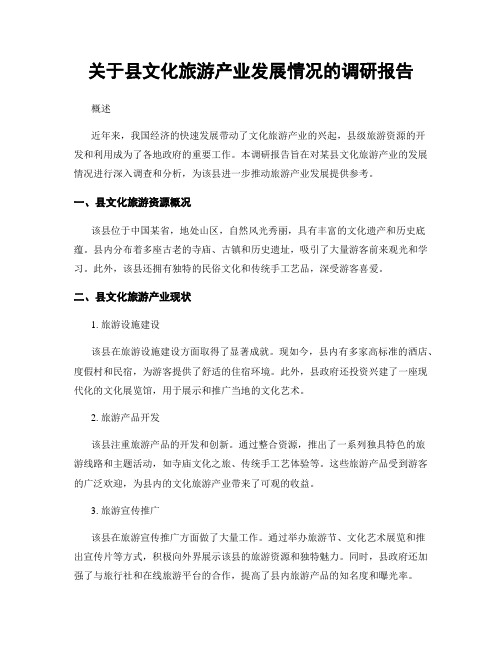 关于县文化旅游产业发展情况的调研报告

概述

近年来，我国经济的快速发展带动了文化旅游产业的兴起，县级旅游资源的开发和利用成为了各地政府的重要工作。本调研报告旨在对某县文化旅游产业的发展情况进行深入调查和分析，为该县进一步推动旅游产业发展提供参考。

一、县文化旅游资源概况

该县位于中国某省，地处山区，自然风光秀丽，具有丰富的文化遗产和历史底蕴。县内分布着多座古老的寺庙、古镇和历史遗址，吸引了大量游客前来观光和学习。此外，该县还拥有独特的民俗文化和传统手工艺品，深受游客喜爱。

二、县文化旅游产业现状

1. 旅游设施建设

该县在旅游设施建设方面取得了显著成就。现如今，县内有多家高标准的酒店、度假村和民宿，为游客提供了舒适的住宿环境。此外，县政府还投资兴建了一座现代化的文化展览馆，用于展示和推广当地的文化艺术。

2. 旅游产品开发

该县注重旅游产品的开发和创新。通过整合资源，推出了一系列独具特色的旅游线路和主题活动，如寺庙文化之旅、传统手工艺体验等。这些旅游产品受到游客的广泛欢迎，为县内的文化旅游产业带来了可观的收益。

3. 旅游宣传推广

该县在旅游宣传推广方面做了大量工作。通过举办旅游节、文化艺术展览和推出宣传片等方式，积极向外界展示该县的旅游资源和独特魅力。同时，县政府还加强了与旅行社和在线旅游平台的合作，提高了县内旅游产品的知名度和曝光率。